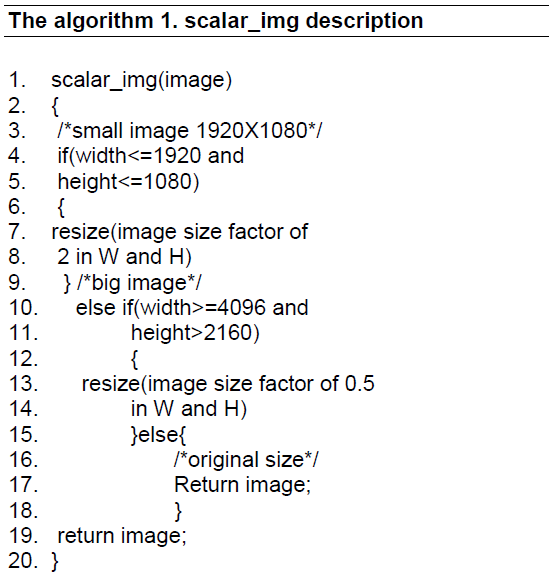 The algorithm 1. scalar_img description

1. scalar_img(image)
2. {
3. /*small image 1920X1080*/
4. if(width<=1920 and
5. height<=1080)
6. {
7. resize(image size factor of
8. 2 in W and H)
9. } /*big image*/
10. else if(width>=4096 and
11. height>2160)
12. {
13. resize(image size factor of 0.5
14. in W and H)
15. }else{
16. /*original size*/
17. Return image;
18. }
19. return image;
20. }